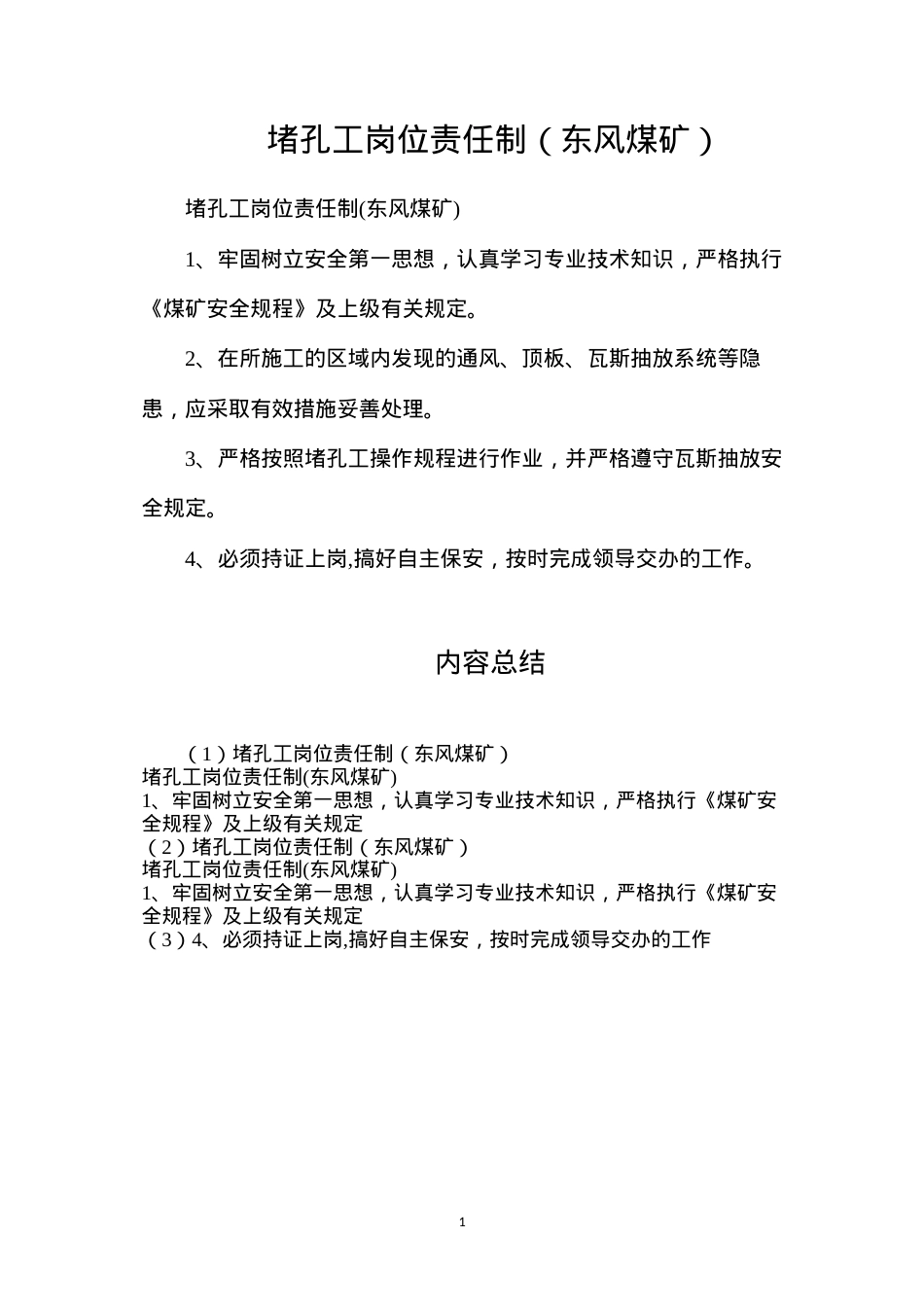 堵孔工岗位责任制（东风煤矿）

堵孔工岗位责任制(东风煤矿)

1、牢固树立安全第一思想，认真学习专业技术知识，严格执行《煤矿安全规程》及上级有关规定。

2、在所施工的区域内发现的通风、顶板、瓦斯抽放系统等隐患，应采取有效措施妥善处理。

3、严格按照堵孔工操作规程进行作业，并严格遵守瓦斯抽放安全规定。

4、必须持证上岗,搞好自主保安，按时完成领导交办的工作。

内容总结

（1）堵孔工岗位责任制（东风煤矿）
堵孔工岗位责任制(东风煤矿)
1、牢固树立安全第一思想，认真学习专业技术知识，严格执行《煤矿安全规程》及上级有关规定
（2）堵孔工岗位责任制（东风煤矿）
堵孔工岗位责任制(东风煤矿)
1、牢固树立安全第一思想，认真学习专业技术知识，严格执行《煤矿安全规程》及上级有关规定
（3）4、必须持证上岗,搞好自主保安，按时完成领导交办的工作

1